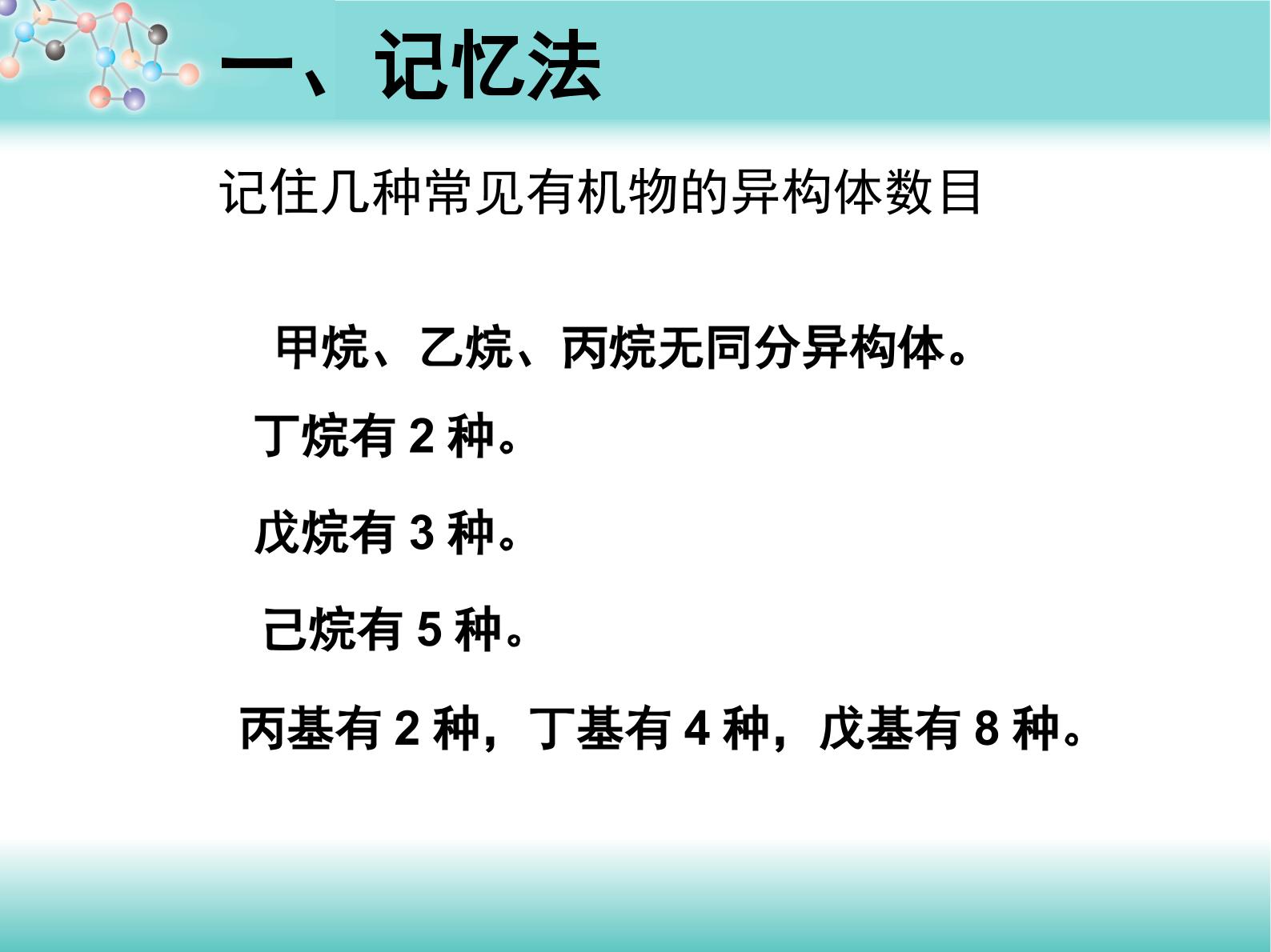 一、记忆法

记住几种常见有机物的异构体数目

甲烷、乙烷、丙烷无同分异构体。

丁烷有2种。

戊烷有3种。

己烷有5种。

丙基有2种，丁基有4种，戊基有8种。